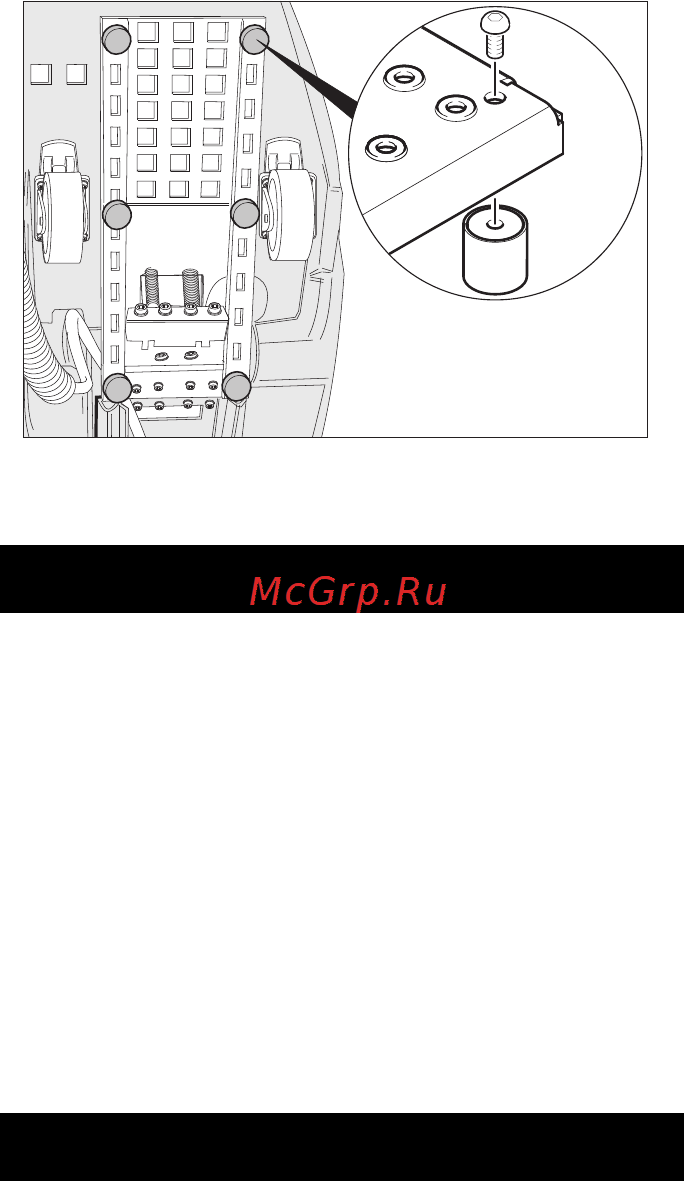 McGrp.Ru